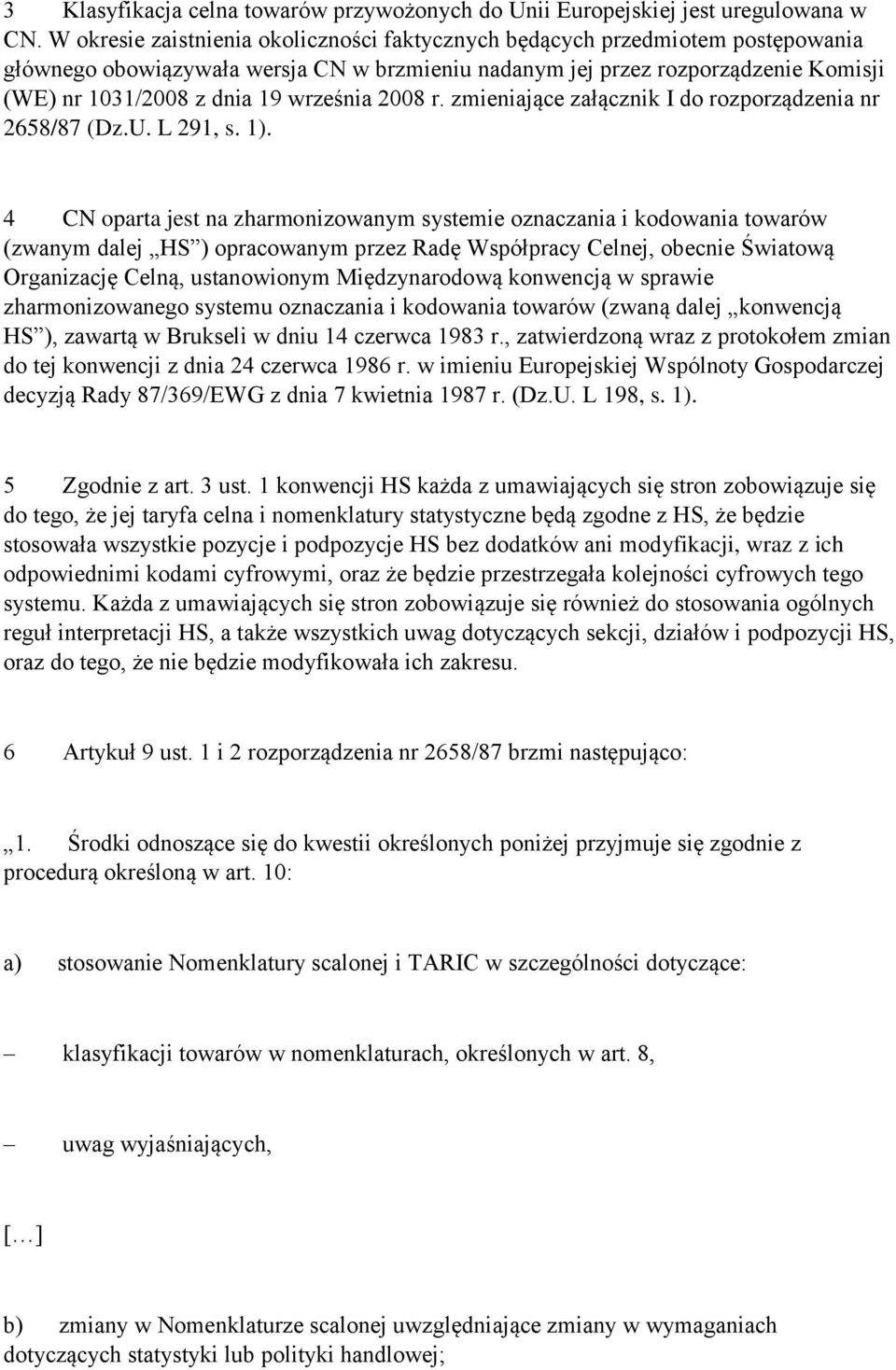 3 Klasyfikacja celna towarów przywożonych do Unii Europejskiej jest uregulowana w CN. W okresie zaistnienia okoliczności faktycznych będących przedmiotem postępowania głównego obowiązywała wersja CN w brzmieniu nadanym jej przez rozporządzenie Komisji (WE) nr 1031/2008 z dnia 19 września 2008 r. zmieniające załącznik I do rozporządzenia nr 2658/87 (Dz.U. L 291, s. 1).

4 CN oparta jest na zharmonizowanym systemie oznaczania i kodowania towarów (zwanym dalej „HS”) opracowanym przez Radę Współpracy Celnej, obecnie Światową Organizację Celną, ustanowionym Międzynarodową konwencją w sprawie zharmonizowanego systemu oznaczania i kodowania towarów (zwaną dalej „konwencją HS”), zawartą w Brukseli w dniu 14 czerwca 1983 r., zatwierdzoną wraz z protokołem zmian do tej konwencji z dnia 24 czerwca 1986 r. w imieniu Europejskiej Wspólnoty Gospodarczej decyzją Rady 87/369/EWG z dnia 7 kwietnia 1987 r. (Dz.U. L 198, s. 1).

5 Zgodnie z art. 3 ust. 1 konwencji HS każda z umawiających się stron zobowiązuje się do tego, że jej taryfa celna i nomenklatury statystyczne będą zgodne z HS, że będzie stosowała wszystkie pozycje i podpozycje HS bez dodatków ani modyfikacji, wraz z ich odpowiednimi kodami cyfrowymi, oraz że będzie przestrzegała kolejności cyfrowych tego systemu. Każda z umawiających się stron zobowiązuje się również do stosowania ogólnych reguł interpretacji HS, a także wszystkich uwag dotyczących sekcji, działów i podpozycji HS, oraz do tego, że nie będzie modyfikowała ich zakresu.

6 Artykuł 9 ust. 1 i 2 rozporządzenia nr 2658/87 brzmi następująco:

„1. Środki odnoszące się do kwestii określonych poniżej przyjmuje się zgodnie z procedurą określoną w art. 10:

a) stosowanie Nomenklatury scalonej i TARIC w szczególności dotyczące:

– klasyfikacji towarów w nomenklaturach, określonych w art. 8,

– uwag wyjaśniających,

[…]

b) zmiany w Nomenklaturze scalonej uwzględniające zmiany w wymaganiach dotyczących statystyki lub polityki handlowej;